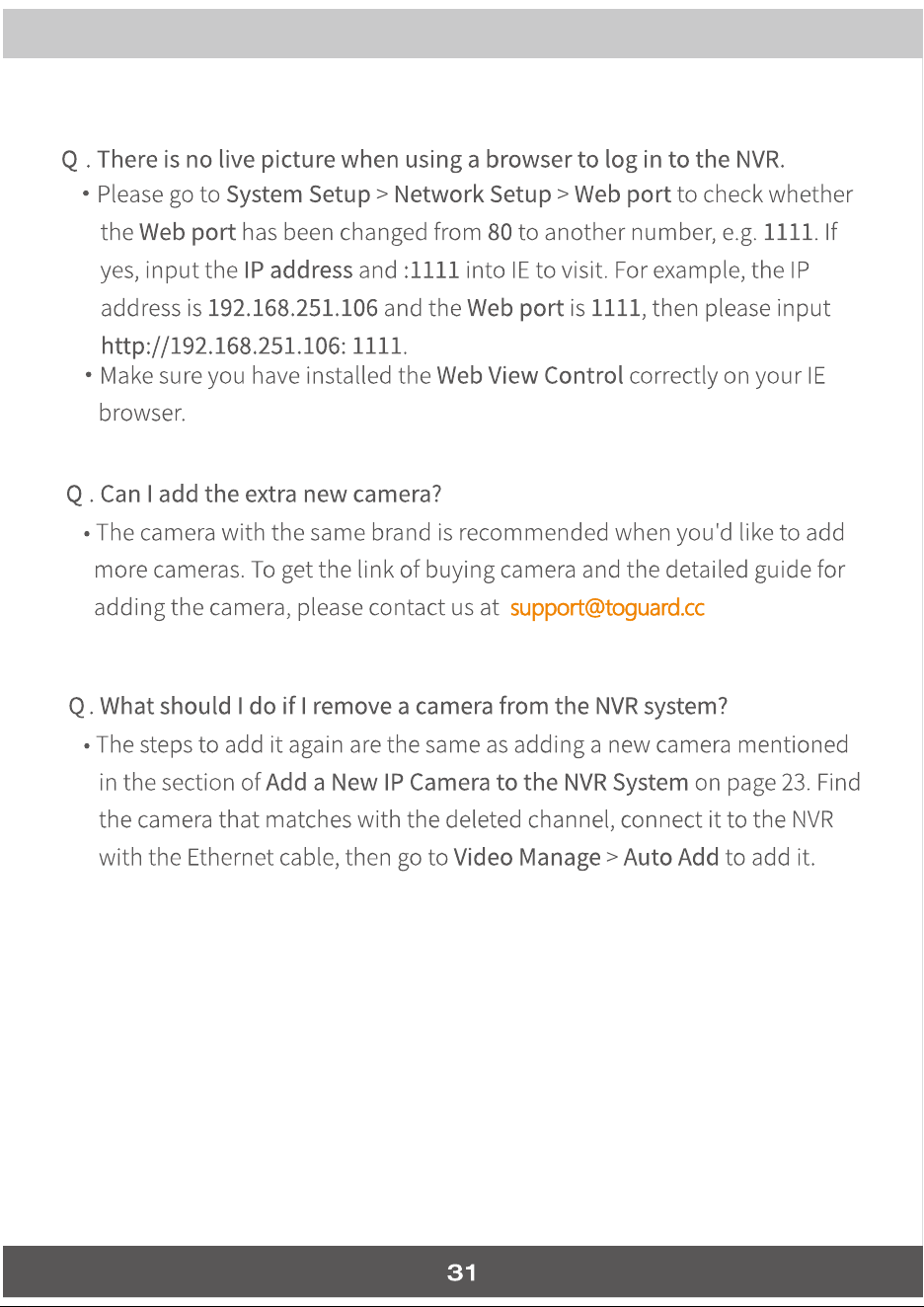 Q . There is no live picture when using a browser to log in to the NVR.

• Please go to System Setup > Network Setup > Web port to check whether the Web port has been changed from 80 to another number, e.g. 1111. If yes, input the IP address and :1111 into IE to visit. For example, the IP address is 192.168.251.106 and the Web port is 1111, then please input http://192.168.251.106: 1111.
• Make sure you have installed the Web View Control correctly on your IE browser.

Q . Can I add the extra new camera?

• The camera with the same brand is recommended when you'd like to add more cameras. To get the link of buying camera and the detailed guide for adding the camera, please contact us at support@toguard.cc

Q . What should I do if I remove a camera from the NVR system?

• The steps to add it again are the same as adding a new camera mentioned in the section of Add a New IP Camera to the NVR System on page 23. Find the camera that matches with the deleted channel, connect it to the NVR with the Ethernet cable, then go to Video Manage > Auto Add to add it.

31